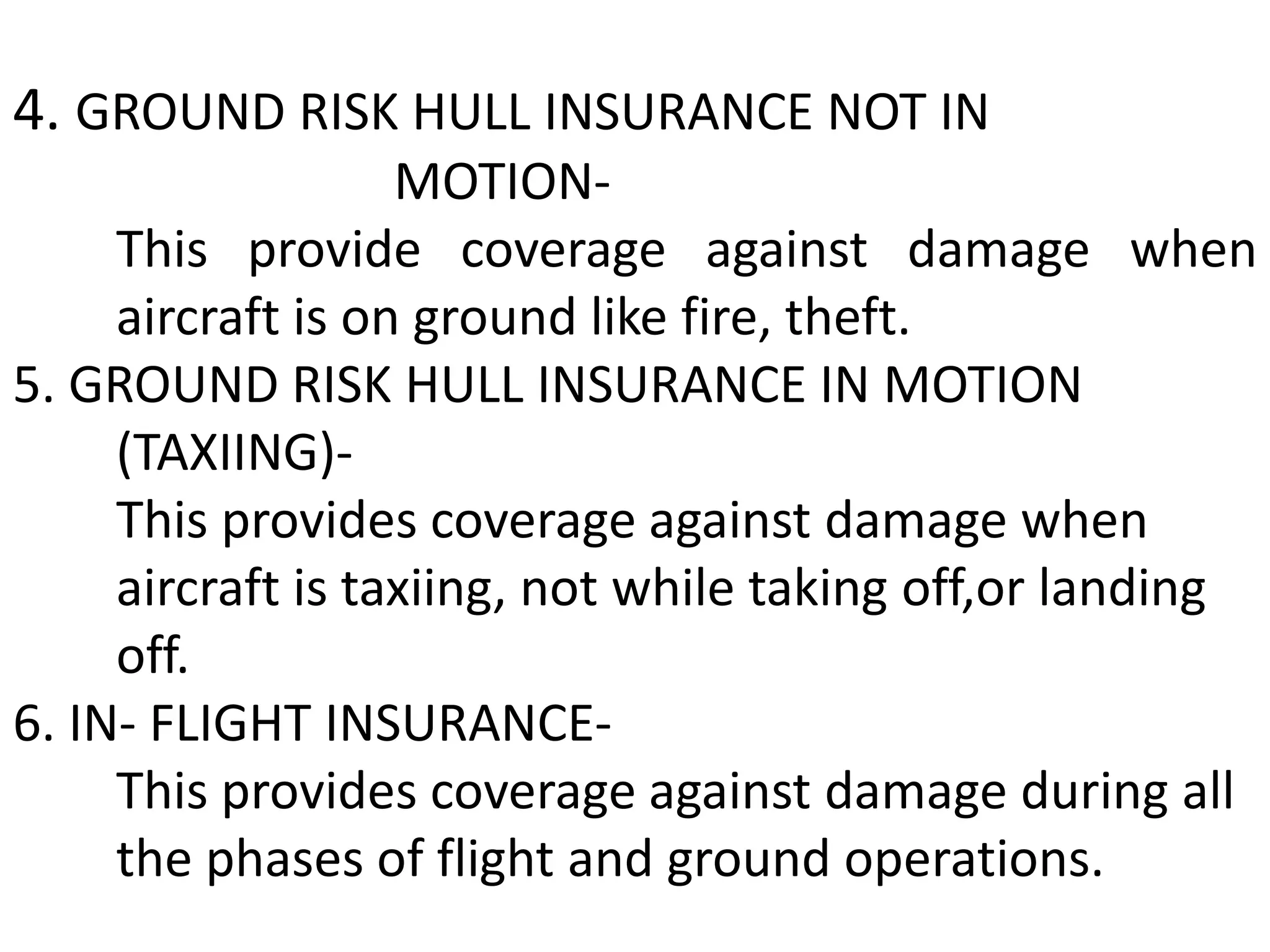 4. GROUND RISK HULL INSURANCE NOT IN MOTION-

This provide coverage against damage when aircraft is on ground like fire, theft.

5. GROUND RISK HULL INSURANCE IN MOTION (TAXIING)-

This provides coverage against damage when aircraft is taxiing, not while taking off,or landing off.

6. IN- FLIGHT INSURANCE-

This provides coverage against damage during all the phases of flight and ground operations.